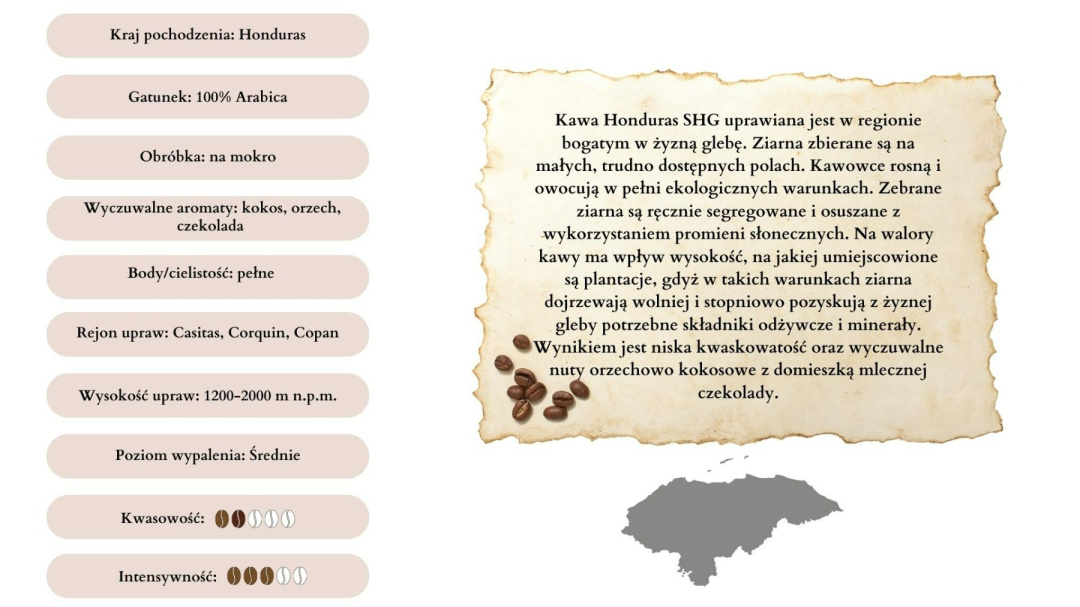 Kraj pochodzenia: Honduras

Gatunek: 100% Arabica

Obróbka: na mokro

Wyczuwalne aromaty: kokos, orzech, czekolada

Body/cielistość: pełne

Rejon upraw: Casitas, Corquin, Copan

Wysokość upraw: 1200-2000 m n.p.m.

Poziom wypalenia: Średnie

Kwasowość:

Intensywność:

Kawa Honduras SHG uprawiana jest w regionie bogatym w żyzną glebę. Ziarna zbierane są na małych, trudno dostępnych polach. Kawowce rosną i owocują w pełni ekologicznych warunkach. Zebrane ziarna są ręcznie segregowane i osuszane z wykorzystaniem promieni słonecznych. Na walory kawy ma wpływ wysokość, na jakiej umiejscowione są plantacje, gdyż w takich warunkach ziarna dojrzewają wolniej i stopniowo pozyskują z żyznej gleby potrzebne składniki odżywcze i minerały. Wynikiem jest niska kwaskowatość oraz wyczuwalne nuty orzechowo kokosowe z domieszką mlecznej czekolady.